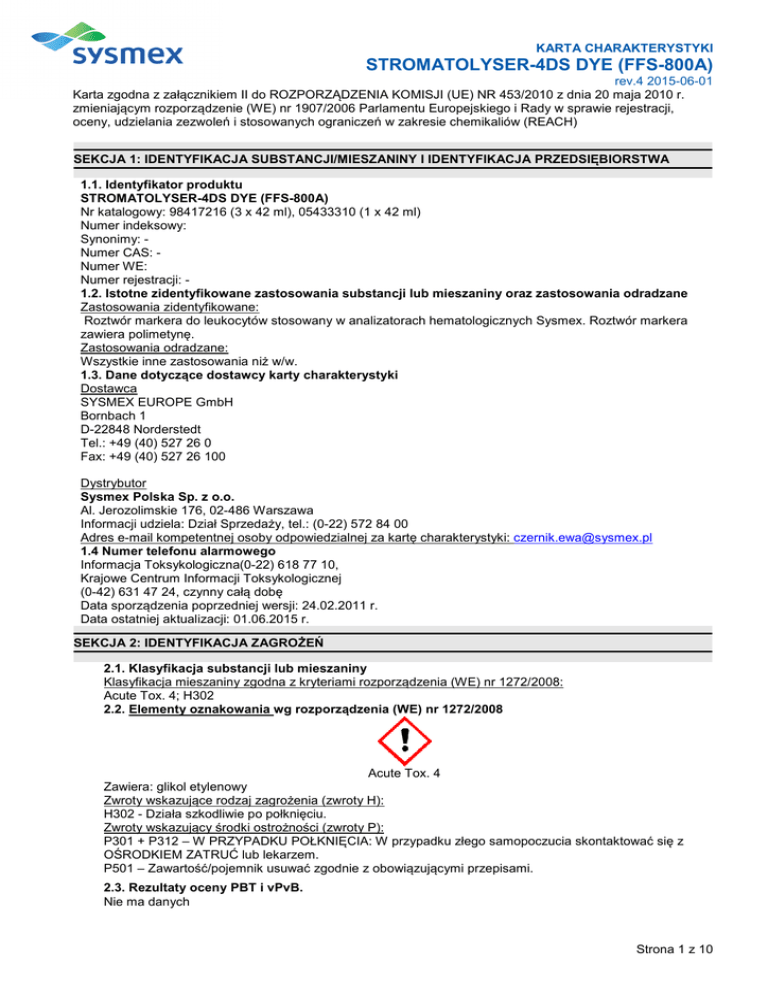 sysmex

KARTA CHARAKTERYSTYKI
STROMATOLYSER-4DS DYE (FFS-800A)
rev.4 2015-06-01

Karta zgodna z załącznikiem II do ROZPORZĄDZENIA KOMISJI (UE) NR 453/2010 z dnia 20 maja 2010 r. zmieniającym rozporządzenie (WE) nr 1907/2006 Parlamentu Europejskiego i Rady w sprawie rejestracji, oceny, udzielania zezwoleń i stosowanych ograniczeń w zakresie chemikaliów (REACH)

SEKCJA 1: IDENTYFIKACJA SUBSTANCJI/MIESZANINY I IDENTYFIKACJA PRZEDSIĘBIORSTWA

1.1. Identyfikator produktu
STROMATOLYSER-4DS DYE (FFS-800A)
Nr katalogowy: 98417216 (3 x 42 ml), 05433310 (1 x 42 ml)
Numer indeksowy:
Synonimy: -
Numer CAS: -
Numer WE:
Numer rejestracji: -
1.2. Istotne zidentyfikowane zastosowania substancji lub mieszaniny oraz zastosowania odradzane
Zastosowania zidentyfikowane:
Roztwór markera do leukocytów stosowany w analizatorach hematologicznych Sysmex. Roztwór markera zawiera polimetynę.
Zastosowania odradzane:
Wszystkie inne zastosowania niż w/w.
1.3. Dane dotyczące dostawcy karty charakterystyki
Dostawca
SYSMEX EUROPE GmbH
Bornbach 1
D-22848 Norderstedt
Tel.: +49 (40) 527 26 0
Fax: +49 (40) 527 26 100

Dystrybutor
Sysmex Polska Sp. z o.o.
Al. Jerozolimskie 176, 02-486 Warszawa
Informacji udziela: Dział Sprzedaży, tel.: (0-22) 572 84 00
Adres e-mail kompetentnej osoby odpowiedzialnej za kartę charakterystyki: czernik.ewa@sysmex.pl
1.4 Numer telefonu alarmowego
Informacja Toksykologiczna(0-22) 618 77 10,
Krajowe Centrum Informacji Toksykologicznej
(0-42) 631 47 24, czynny całą dobę
Data sporządzenia poprzedniej wersji: 24.02.2011 r.
Data ostatniej aktualizacji: 01.06.2015 r.

SEKCJA 2: IDENTYFIKACJA ZAGROŻEŃ

2.1. Klasyfikacja substancji lub mieszaniny
Klasyfikacja mieszaniny zgodna z kryteriami rozporządzenia (WE) nr 1272/2008:
Acute Tox. 4; H302
2.2. Elementy oznakowania wg rozporządzenia (WE) nr 1272/2008

Acute Tox. 4

Zawiera: glikol etylenowy
Zwroty wskazujące rodzaj zagrożenia (zwroty H):
H302 - Działa szkodliwie po połknięciu.
Zwroty wskazujący środki ostrożności (zwroty P):
P301 + P312 – W PRZYPADKU POŁKNIĘCIA: W przypadku złego samopoczucia skontaktować się z OŚRODKIEM ZATRUĆ lub lekarzem.
P501 – Zawartość/pojemnik usuwać zgodnie z obowiązującymi przepisami.
2.3. Rezultaty oceny PBT i vPvB.
Nie ma danych

Strona 1 z 10